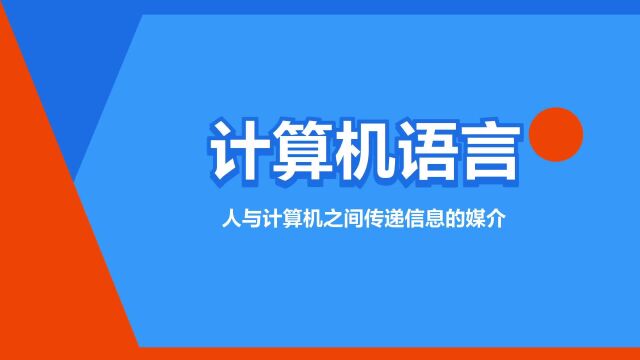 计算机语言

人与计算机之间传递信息的媒介